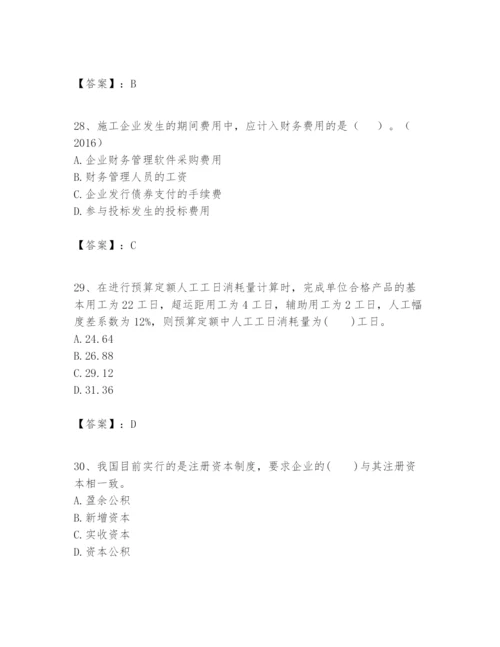 【答案】：B

28、施工企业发生的期间费用中，应计入财务费用的是（　）。（2016）
A. 企业财务管理软件采购费用
B. 财务管理人员的工资
C. 企业发行债券支付的手续费
D. 参与投标发生的投标费用

【答案】：C

29、在进行预算定额人工工日消耗量计算时，完成单位合格产品的基本用工为 22 工日，超运距用工为 4 工日，辅助用工为 2 工日，人工幅度差系数为 12%，则预算定额中人工工日消耗量为(　　)工日。
A. 24.64
B. 26.88
C. 29.12
D. 31.36

【答案】：D

30、我国目前实行的是注册资本制度，要求企业的(　　)与其注册资本相一致。
A. 盈余公积
B. 新增资本
C. 实收资本
D. 资本公积